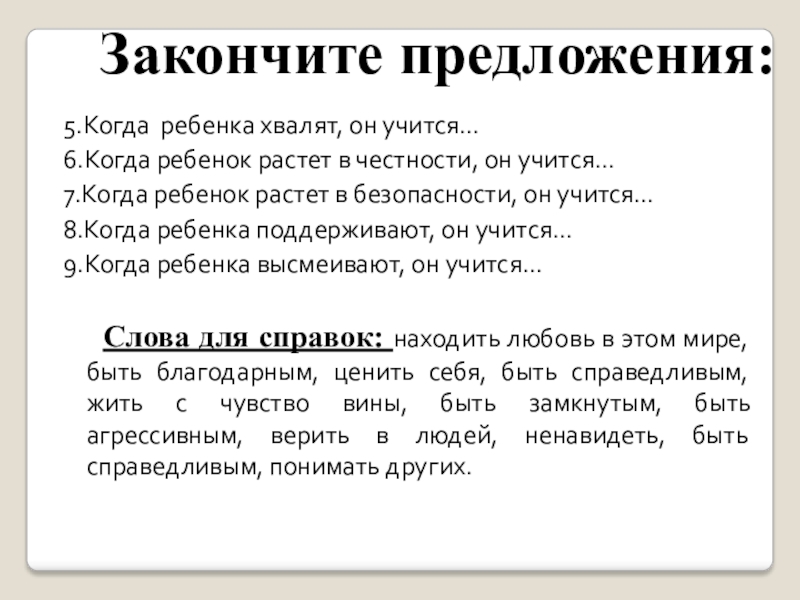 Закончите предложения:

5.Когда ребенка хвалят, он учится…
6.Когда ребенок растет в честности, он учится…
7.Когда ребенок растет в безопасности, он учится…
8.Когда ребенка поддерживают, он учится…
9.Когда ребенка высмеивают, он учится…

Слова для справок: находить любовь в этом мире, быть благодарным, ценить себя, быть справедливым, жить с чувство вины, быть замкнутым, быть агрессивным, верить в людей, ненавидеть, быть справедливым, понимать других.